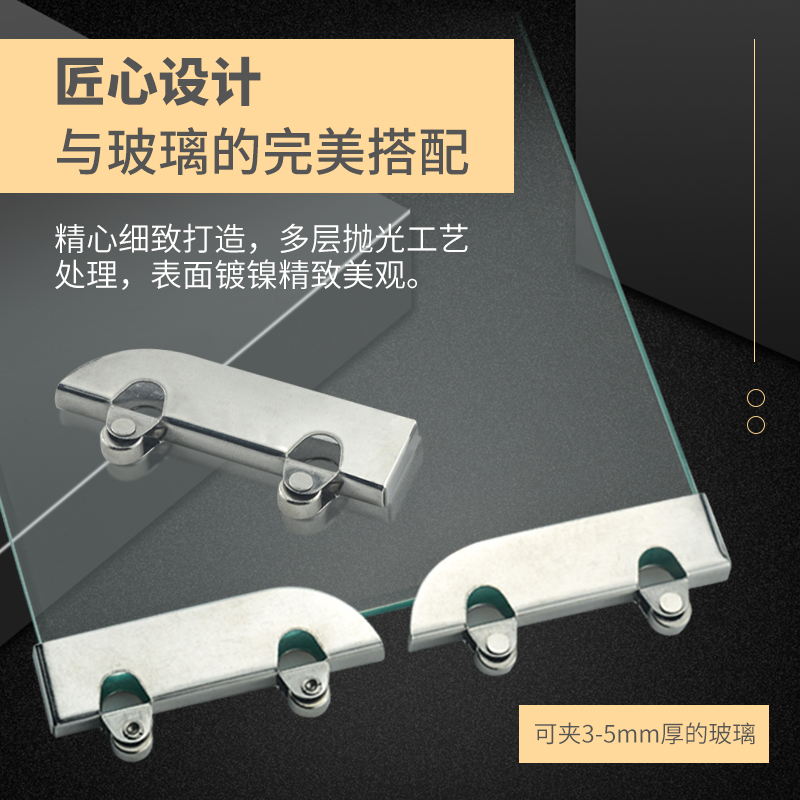 匠心设计
与玻璃的完美搭配

精心细致打造，多层抛光工艺处理，表面镀镍精致美观。

可夹3-5mm厚的玻璃